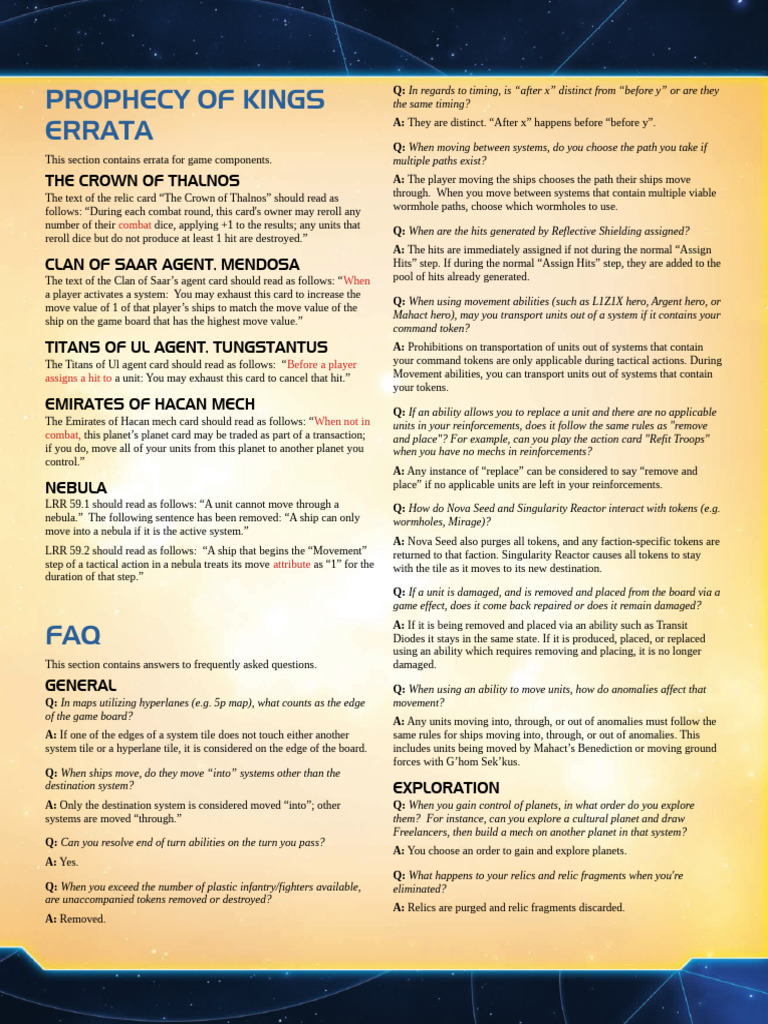 PROPHECY OF KINGS ERRATA

This section contains errata for game components.

THE CROWN OF THALNOS

The text of the relic card "The Crown of Thalnos" should read as follows: "During each combat round, this card's owner may reroll any number of their combat dice, applying +1 to the results; any units that reroll dice but do not produce at least 1 hit are destroyed."

CLAN OF SAAR AGENT. MENDOSA

The text of the Clan of Saar's agent card should read as follows: "When a player activates a system: You may exhaust this card to increase the move value of 1 of that player's ships to match the move value of the ship on the game board that has the highest move value."

TITANS OF UL AGENT. TUNGSTANTUS

The Titans of Ul agent card should read as follows: "Before a player assigns a hit to a unit: You may exhaust this card to cancel that hit."

EMIRATES OF HACAN MECH

The Emirates of Hacan mech card should read as follows: "When not in combat, this planet's planet card may be traded as part of a transaction; if you do, move all of your units from this planet to another planet you control."

NEBULA

LRR 59.1 should read as follows: "A unit cannot move through a nebula." The following sentence has been removed: "A ship can only move into a nebula if it is the active system."

LRR 59.2 should read as follows: "A ship that begins the "Movement" step of a tactical action in a nebula treats its move attribute as "1" for the duration of that step."

FAQ

This section contains answers to frequently asked questions.

GENERAL

Q: In maps utilizing hyperlanes (e.g. 5p map), what counts as the edge of the game board?

A: If one of the edges of a system tile does not touch either another system tile or a hyperlane tile, it is considered on the edge of the board.

Q: When ships move, do they move "into" systems other than the destination system?

A: Only the destination system is considered moved "into"; other systems are moved "through."

Q: Can you resolve end of turn abilities on the turn you pass?

A: Yes.

Q: When you exceed the number of plastic infantry/fighters available, are unaccompanied tokens removed or destroyed?

A: Removed.

Q: In regards to timing, is "after x" distinct from "before y" or are they the same timing?

A: They are distinct. "After x" happens before "before y".

Q: When moving between systems, do you choose the path you take if multiple paths exist?

A: The player moving the ships chooses the path their ships move through. When you move between systems that contain multiple viable wormhole paths, choose which wormholes to use.

Q: When are the hits generated by Reflective Shielding assigned?

A: The hits are immediately assigned if not during the normal "Assign Hits" step. If during the normal "Assign Hits" step, they are added to the pool of hits already generated.

Q: When using movement abilities (such as L1Z1X hero, Argent hero, or Mahact hero), may you transport units out of a system if it contains your command token?

A: Prohibitions on transportation of units out of systems that contain your command tokens are only applicable during tactical actions. During Movement abilities, you can transport units out of systems that contain your tokens.

Q: If an ability allows you to replace a unit and there are no applicable units in your reinforcements, does it follow the same rules as "remove and place"? For example, can you play the action card "Refit Troops" when you have no mechs in reinforcements?

A: Any instance of "replace" can be considered to say "remove and place" if no applicable units are left in your reinforcements.

Q: How do Nova Seed and Singularity Reactor interact with tokens (e.g. wormholes, Mirage)?

A: Nova Seed also purges all tokens, and any faction-specific tokens are returned to that faction. Singularity Reactor causes all tokens to stay with the tile as it moves to its new destination.

Q: If a unit is damaged, and is removed and placed from the board via a game effect, does it come back repaired or does it remain damaged?

A: If it is being removed and placed via an ability such as Transit Diodes it stays in the same state. If it is produced, placed, or replaced using an ability which requires removing and placing, it is no longer damaged.

Q: When using an ability to move units, how do anomalies affect that movement?

A: Any units moving into, through, or out of anomalies must follow the same rules for ships moving into, through, or out of anomalies. This includes units being moved by Mahact's Benediction or moving ground forces with G'hom Sek'kus.

EXPLORATION

Q: When you gain control of planets, in what order do you explore them? For instance, can you explore a cultural planet and draw Freelancers, then build a mech on another planet in that system?

A: You choose an order to gain and explore planets.

Q: What happens to your relics and relic fragments when you're eliminated?

A: Relics are purged and relic fragments discarded.